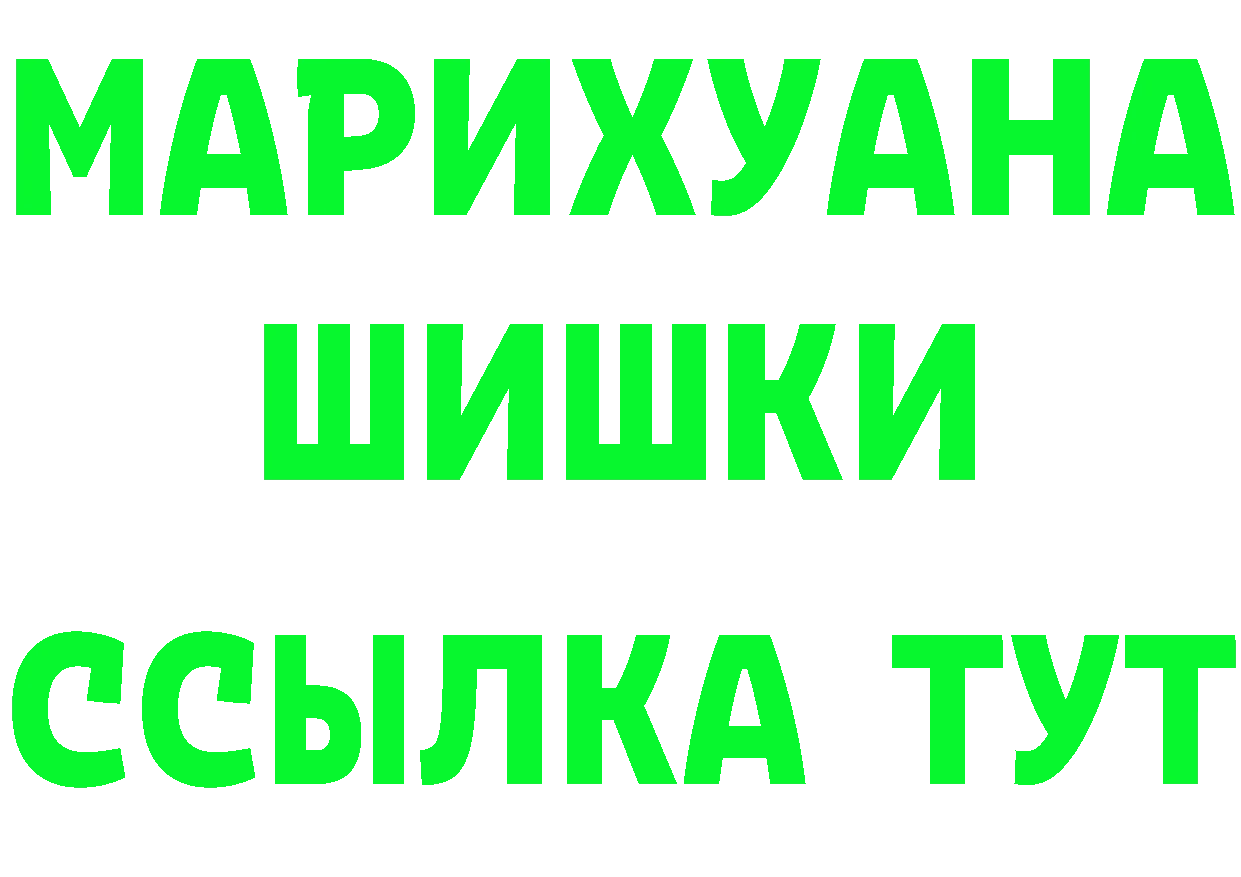 МАРИХУАНА
ШИШКИ
ССЫЛКА ТУТ